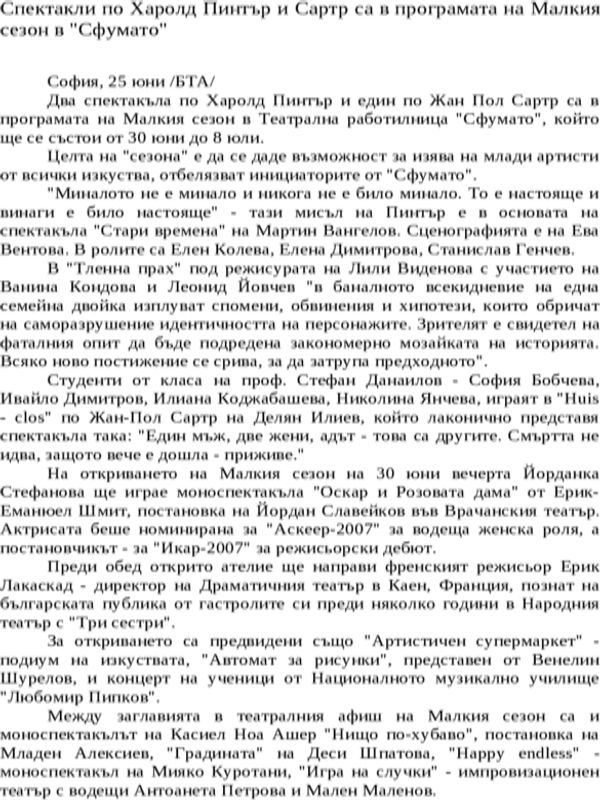 Спектакли по Харолд Пинтър и Сартр са в програмата на Малкия сезон в "Сфумато"

София, 25 юни /БТА/

Два спектакъла по Харолд Пинтър и един по Жан Пол Сартр са в програмата на Малкия сезон в Театрална работилница "Сфумато", който ще се състои от 30 юни до 8 юли.

Целта на "сезона" е да се даде възможност за изява на млади артисти от всички изкуства, отбелязват инициаторите от "Сфумато".

"Миналото не е минало и никога не е било минало. То е настояще и винаги е било настояще" - тази мисъл на Пинтър е в основата на спектакъла "Стари времена" на Мартин Вангелов. Сценографията е на Ева Вентова. В ролите са Елен Колева, Елена Димитрова, Станислав Генчев.

В "Тленна прах" под режисурата на Лили Виденова с участието на Ванина Кондова и Леонид Йовчев "в баналното всекидневие на една семейна двойка изплуват спомени, обвинения и хипотези, които обричат на саморазрушение идентичността на персонажите. Зрителят е свидетел на фаталния опит да бъде подредена закономерно мозайката на историята. Всяко ново постижение се срива, за да затрупа предходното".

Студенти от класа на проф. Стефан Данаилов - София Бобчева, Ивайло Димитров, Илиана Коджабашева, Николина Янчева, играят в "Huis - clos" по Жан-Пол Сартр на Делян Илиев, който лаконично представя спектакъла така: "Един мъж, две жени, адът - това са другите. Смъртта не идва, защото вече е дошла - приживе."

На откриването на Малкия сезон на 30 юни вечерта Йорданка Стефанова ще играе моноспектакъла "Оскар и Розовата дама" от Ерик-Еманюел Шмит, постановка на Йордан Славейков във Врачанския театър. Актрисата беше номинирана за "Аскеер-2007" за водеща женска роля, а постановчикът - за "Икар-2007" за режисьорски дебют.

Преди обед открито ателие ще направи френският режисьор Ерик Лакаскад - директор на Драматичния театър в Каен, Франция, познат на българската публика от гастролите си преди няколко години в Народния театър с "Три сестри".

За откриването са предвидени също "Артистичен супермаркет" - подиум на изкуствата, "Автомат за рисунки", представен от Венелин Шурелов, и концерт на ученици от Националното музикално училище "Любомир Пипков".

Между заглавията в театралния афиш на Малкия сезон са и моноспектакълът на Касиел Ноа Ашер "Нищо по-хубаво", постановка на Младен Алексиев, "Градината" на Деси Шпатова, "Happy endless" - моноспектакъл на Мияко Куротани, "Игра на случки" - импровизационен театър с водещи Антоанета Петрова и Мален Маленов.